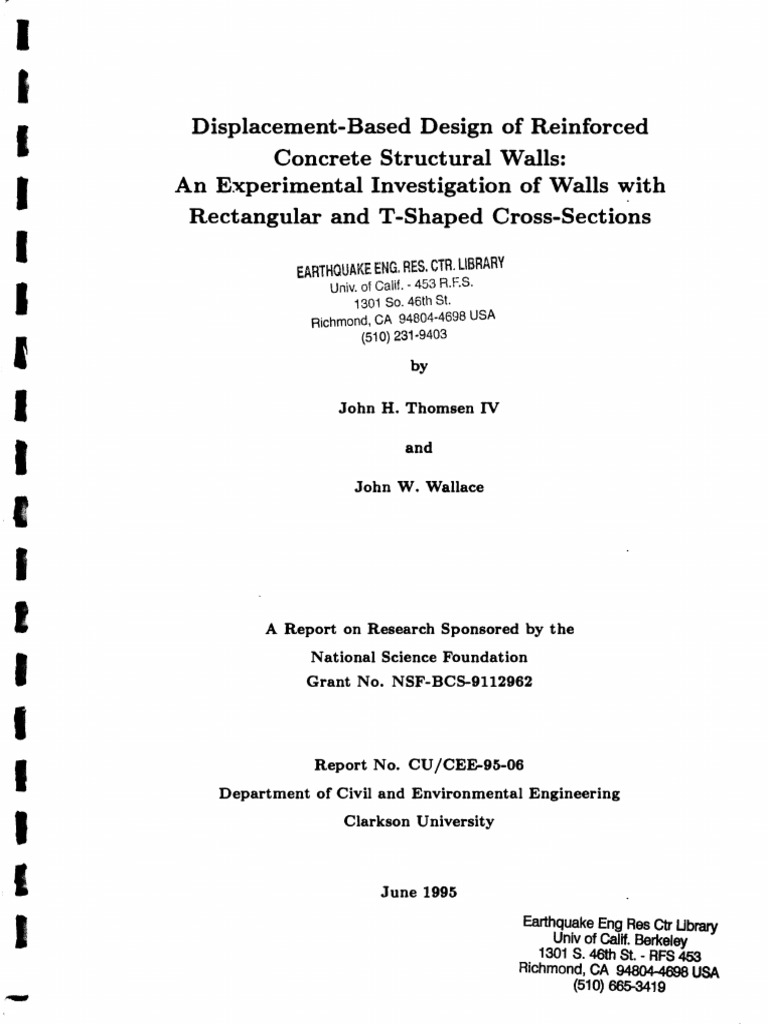 Displacement-Based Design of Reinforced Concrete Structural Walls: An Experimental Investigation of Walls with Rectangular and T-Shaped Cross-Sections

EARTHQUAKE ENG. RES. CTR. LIBRARY
Univ. of Calif. - 453 R.F.S.
1301 So. 46th St.
Richmond, CA 94804-4698 USA
(510) 231-9403

by

John H. Thomsen IV

and

John W. Wallace

A Report on Research Sponsored by the
National Science Foundation
Grant No. NSF-BCS-9112962

Report No. CU/CEE-95-06
Department of Civil and Environmental Engineering
Clarkson University

June 1995

Earthquake Eng Res Ctr Library
Univ of Calif. Berkeley
1301 S. 46th St. - RFS 453
Richmond, CA 94804-4698 USA
(510) 665-3419